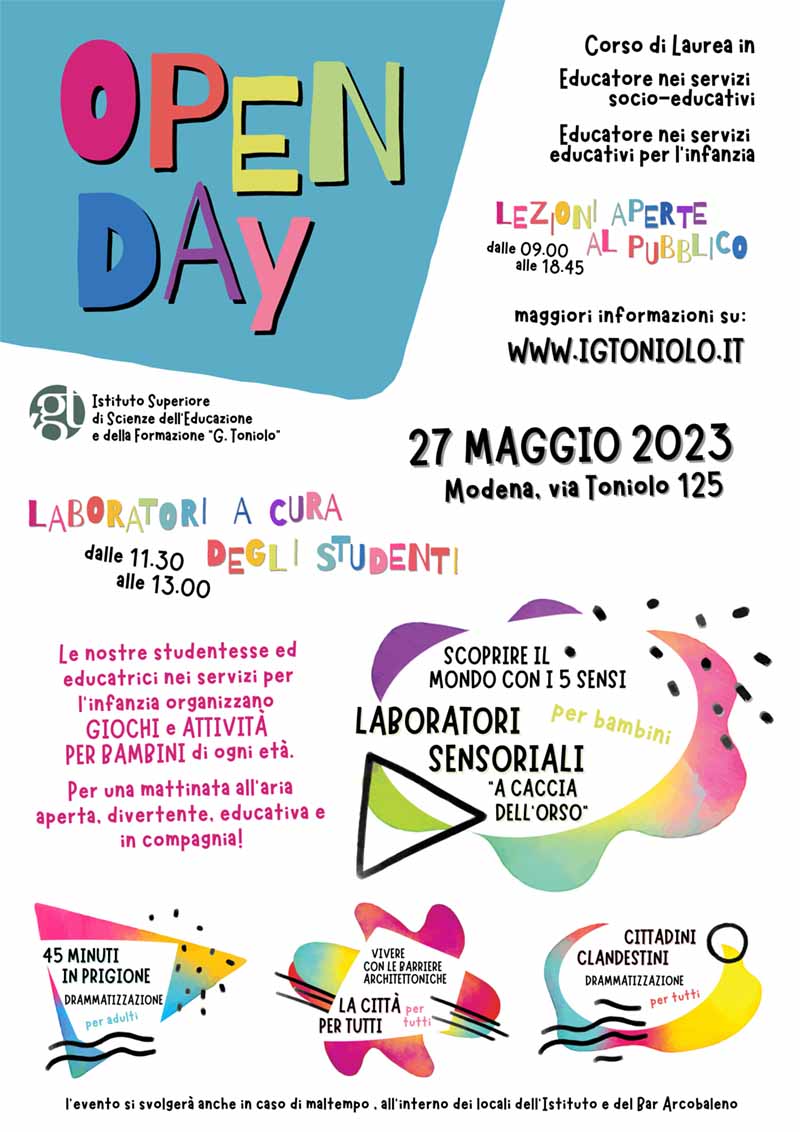 OPEN DAY

Corso di Laurea in

Educatore nei servizi socio-educativi

Educatore nei servizi educativi per l'infanzia

LEZIONI APERTE AL PUBBLICO
dalle 09.00 alle 18.45

maggiori informazioni su:
WWW.IGTONIOLO.IT

gt Istituto Superiore di Scienze dell'Educazione e della Formazione "G. Toniolo"

27 MAGGIO 2023
Modena, via Toniolo 125

LABORATORI A CURA DEGLI STUDENTI
dalle 11.30 alle 13.00

Le nostre studentesse ed educatrici nei servizi per l'infanzia organizzano GIOCHI e ATTIVITÀ PER BAMBINI di ogni età.

Per una mattinata all'aria aperta, divertente, educativa e in compagnia!

SCOPRIRE IL MONDO CON I 5 SENSI
LABORATORI SENSORIALI
per bambini
"A CACCIA DELL'ORSO"

45 MINUTI IN PRIGIONE
DRAMMATIZZAZIONE
per adulti

VIVERE CON LE BARRIERE ARCHITETTONICHE
LA CITTÀ PER TUTTI
per tutti

CITTADINI CLANDESTINI
DRAMMATIZZAZIONE
per tutti

l'evento si svolgerà anche in caso di maltempo , all'interno dei locali dell'Istituto e del Bar Arcobaleno